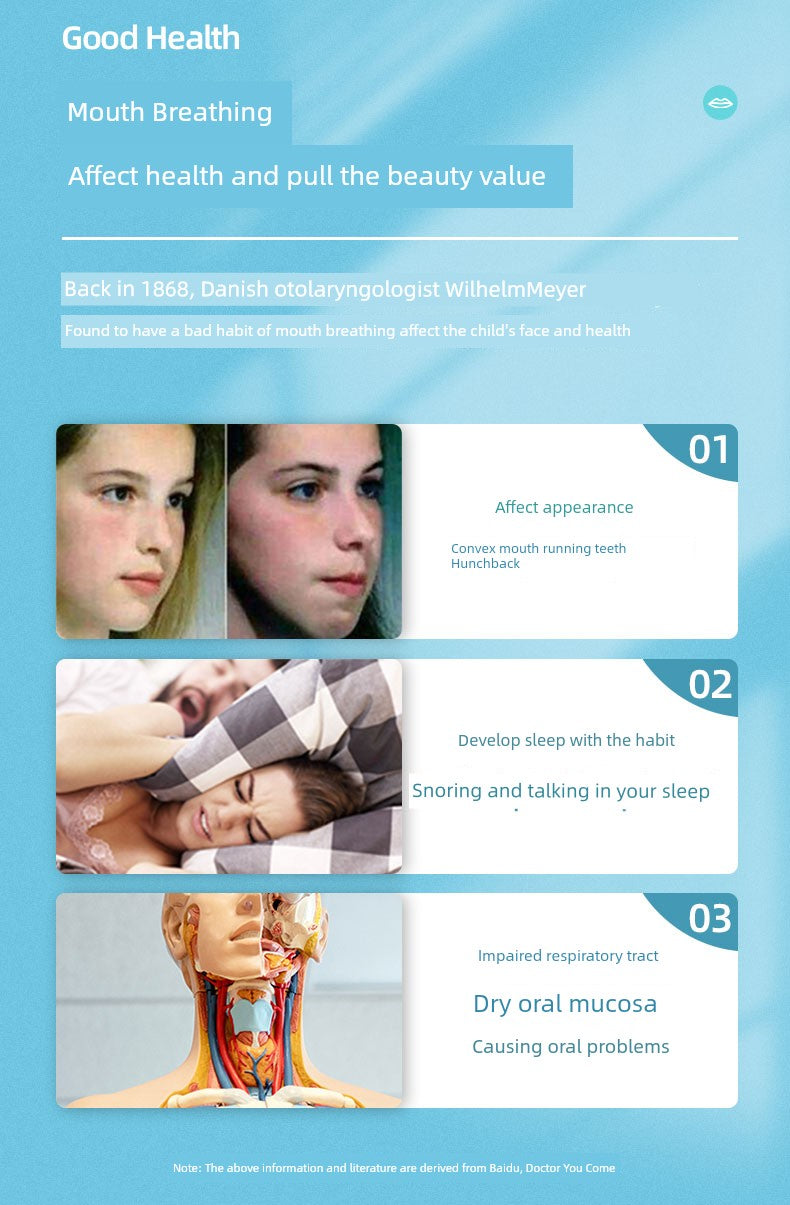 Good Health

Mouth Breathing

Affect health and pull the beauty value

Back in 1868, Danish otolaryngologist WilhelmMeyer

Found to have a bad habit of mouth breathing affect the child's face and health

01

Affect appearance

Convex mouth running teeth
Hunchback

02

Develop sleep with the habit

Snoring and talking in your sleep

03

Impaired respiratory tract

Dry oral mucosa

Causing oral problems

Note: The above information and literature are derived from Baidu, Doctor You Come